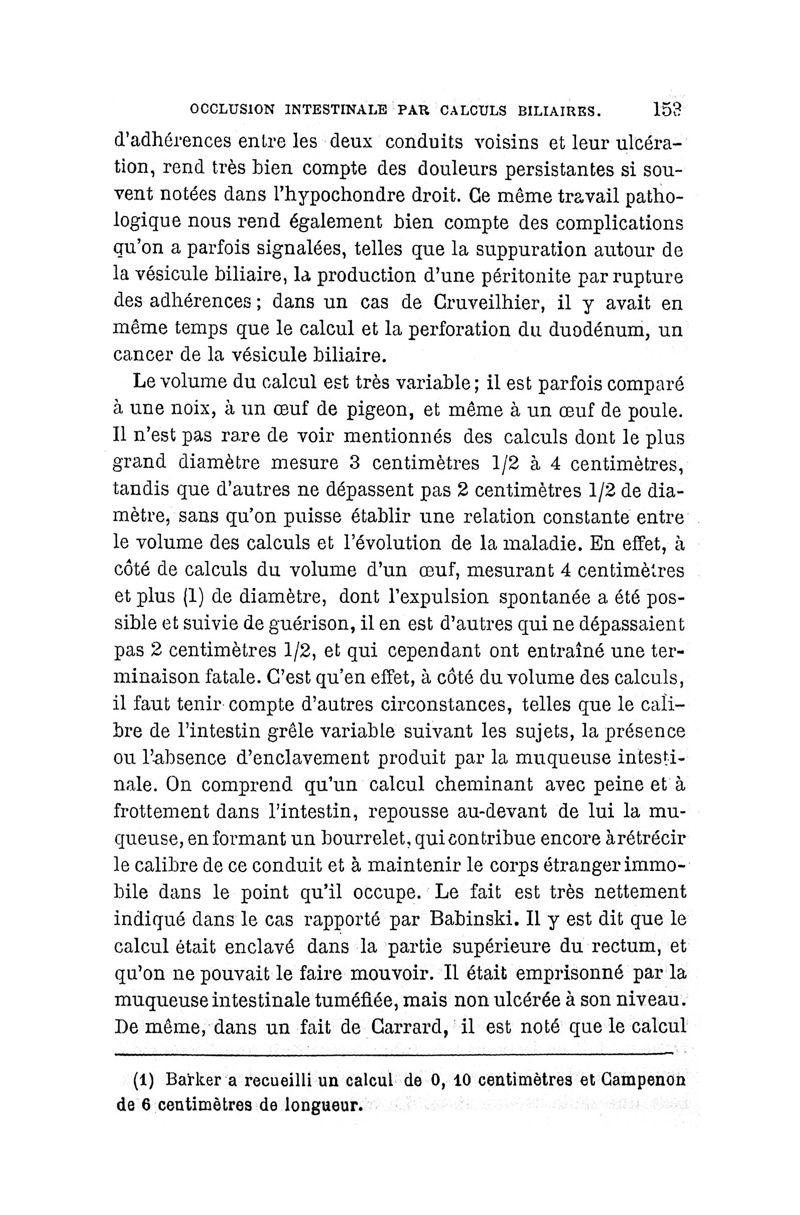 OCCLUSION INTESTINALE PAR CALCULS BILIAIRES. 153

d'adhérences entre les deux conduits voisins et leur ulcération, rend très bien compte des douleurs persistantes si souvent notées dans l'hypochondre droit. Ce même travail pathologique nous rend également bien compte des complications qu'on a parfois signalées, telles que la suppuration autour de la vésicule biliaire, la production d'une péritonite par rupture des adhérences; dans un cas de Cruveilhier, il y avait en même temps que le calcul et la perforation du duodénum, un cancer de la vésicule biliaire.

Le volume du calcul est très variable; il est parfois comparé à une noix, à un œuf de pigeon, et même à un œuf de poule. Il n'est pas rare de voir mentionnés des calculs dont le plus grand diamètre mesure 3 centimètres 1/2 à 4 centimètres, tandis que d'autres ne dépassent pas 2 centimètres 1/2 de diamètre, sans qu'on puisse établir une relation constante entre le volume des calculs et l'évolution de la maladie. En effet, à côté de calculs du volume d'un œuf, mesurant 4 centimètres et plus (1) de diamètre, dont l'expulsion spontanée a été possible et suivie de guérison, il en est d'autres qui ne dépassaient pas 2 centimètres 1/2, et qui cependant ont entraîné une terminaison fatale. C'est qu'en effet, à côté du volume des calculs, il faut tenir compte d'autres circonstances, telles que le calibre de l'intestin grêle variable suivant les sujets, la présence ou l'absence d'enclavement produit par la muqueuse intestinale. On comprend qu'un calcul cheminant avec peine et à frottement dans l'intestin, repousse au-devant de lui la muqueuse, en formant un bourrelet, qui contribue encore à rétrécir le calibre de ce conduit et à maintenir le corps étranger immobile dans le point qu'il occupe. Le fait est très nettement indiqué dans le cas rapporté par Babinski. Il y est dit que le calcul était enclavé dans la partie supérieure du rectum, et qu'on ne pouvait le faire mouvoir. Il était emprisonné par la muqueuse intestinale tuméfiée, mais non ulcérée à son niveau. De même, dans un fait de Carrard, il est noté que le calcul

(1) Barker a recueilli un calcul de 0, 10 centimètres et Campenon de 6 centimètres de longueur.